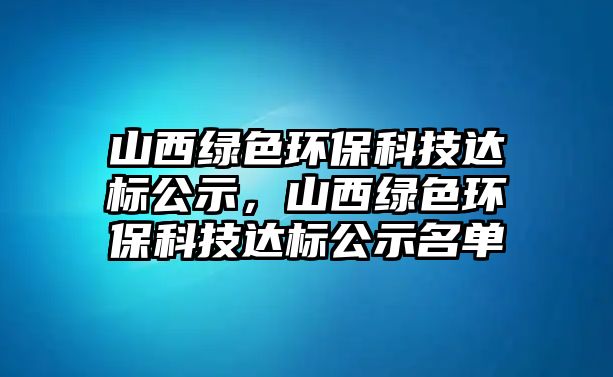 山西绿色环保科技达标公示，山西绿色环保科技达标公示名单